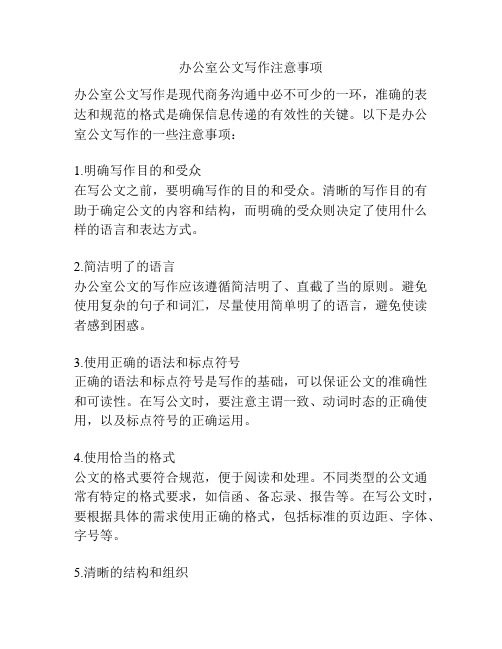 办公室公文写作注意事项

办公室公文写作是现代商务沟通中必不可少的一环，准确的表达和规范的格式是确保信息传递的有效性的关键。以下是办公室公文写作的一些注意事项：

1.明确写作目的和受众
在写公文之前，要明确写作的目的和受众。清晰的写作目的有助于确定公文的内容和结构，而明确的受众则决定了使用什么样的语言和表达方式。

2.简洁明了的语言
办公室公文的写作应该遵循简洁明了、直截了当的原则。避免使用复杂的句子和词汇，尽量使用简单明了的语言，避免使读者感到困惑。

3.使用正确的语法和标点符号
正确的语法和标点符号是写作的基础，可以保证公文的准确性和可读性。在写公文时，要注意主谓一致、动词时态的正确使用，以及标点符号的正确运用。

4.使用恰当的格式
公文的格式要符合规范，便于阅读和处理。不同类型的公文通常有特定的格式要求，如信函、备忘录、报告等。在写公文时，要根据具体的需求使用正确的格式，包括标准的页边距、字体、字号等。

5.清晰的结构和组织